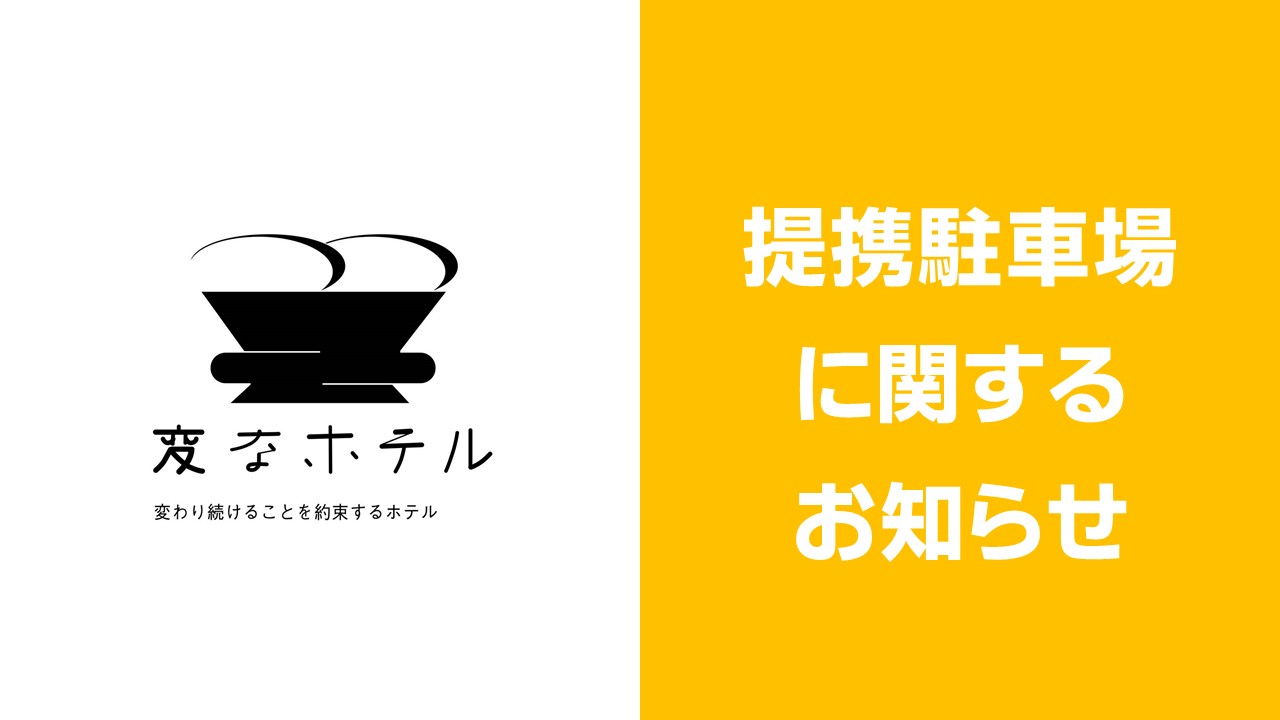 変なホテル

変わり続けることを約束するホテル

提携駐車場
に関する
お知らせ